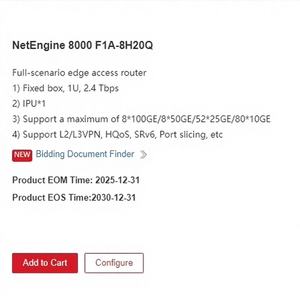 NetEngine 8000 F1A-8H20Q

Full-scenario edge access router
1) Fixed box, 1U, 2.4 Tbps
2) IPU*1
3) Support a maximum of 8*100GE/8*50GE/52*25GE/80*10GE
4) Support L2/L3VPN, HQoS, SRv6, Port slicing, etc

NEW Bidding Document Finder

Product EOM Time: 2025-12-31

Product EOS Time:2030-12-31

Add to Cart

Configure